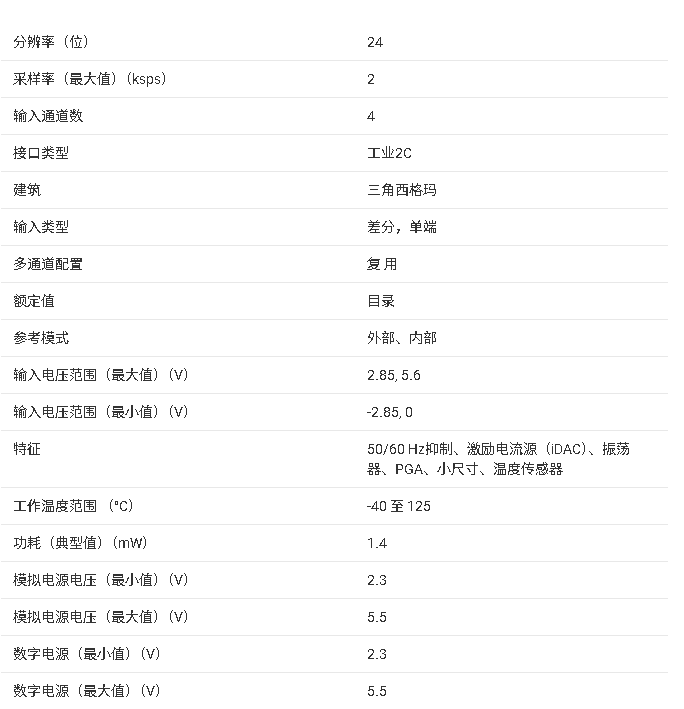 | | |
|---|---|
| 分辨率（位） | 24 |
| 采样率（最大值）（ksps） | 2 |
| 输入通道数 | 4 |
| 接口类型 | 工业2C |
| 建筑 | 三角西格玛 |
| 输入类型 | 差分，单端 |
| 多通道配置 | 复用 |
| 额定值 | 目录 |
| 参考模式 | 外部、内部 |
| 输入电压范围（最大值）（V） | 2.85, 5.6 |
| 输入电压范围（最小值）（V） | -2.85, 0 |
| 特征 | 50/60 Hz抑制、激励电流源（iDAC）、振荡器、PGA、小尺寸、温度传感器 |
| 工作温度范围（°C） | -40 至 125 |
| 功耗（典型值）（mW） | 1.4 |
| 模拟电源电压（最小值）（V） | 2.3 |
| 模拟电源电压（最大值）（V） | 5.5 |
| 数字电源（最小值）（V） | 2.3 |
| 数字电源（最大值）（V） | 5.5 |